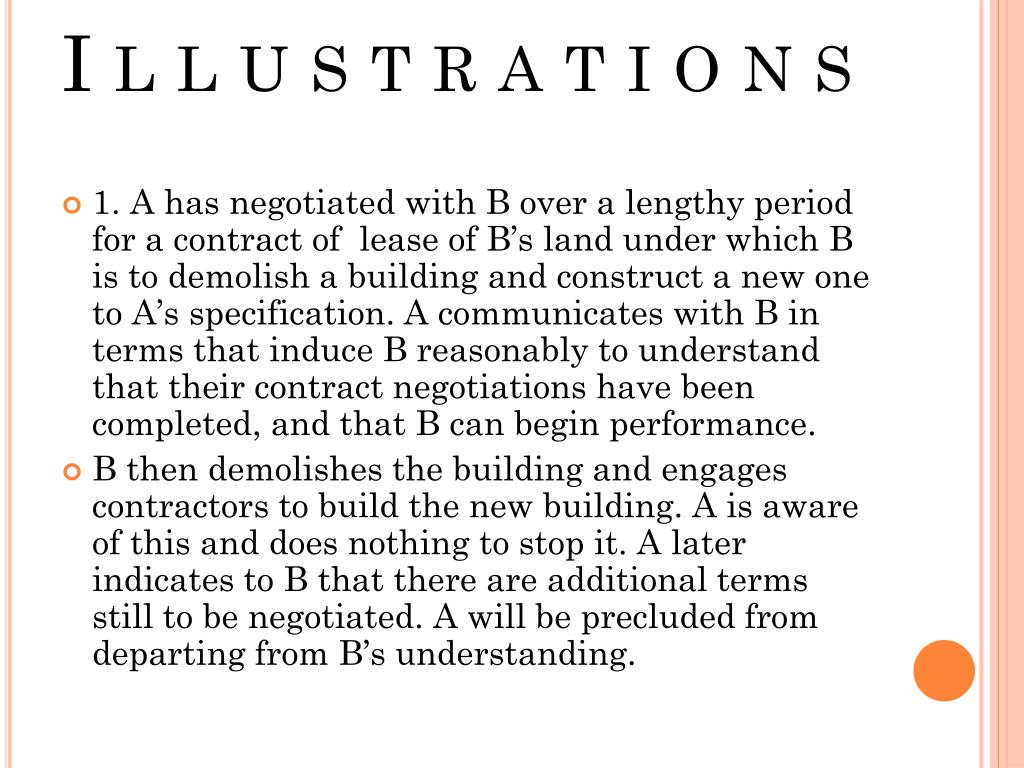 ILLUSTRATIONS

1. A has negotiated with B over a lengthy period for a contract of  lease of B’s land under which B is to demolish a building and construct a new one to A’s specification. A communicates with B in terms that induce B reasonably to understand that their contract negotiations have been completed, and that B can begin performance.

B then demolishes the building and engages contractors to build the new building. A is aware of this and does nothing to stop it. A later indicates to B that there are additional terms still to be negotiated. A will be precluded from departing from B’s understanding.